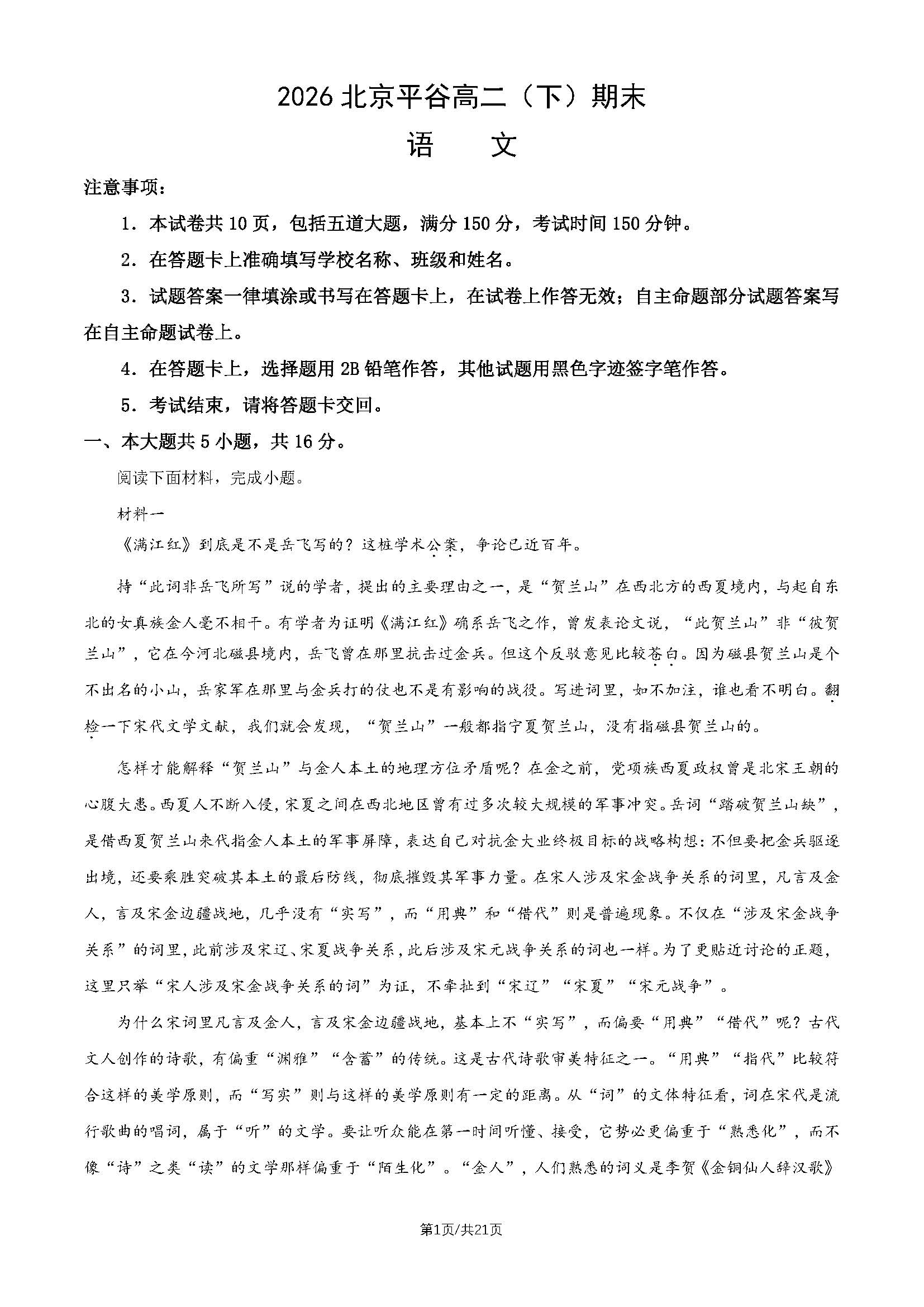 2026北京平谷高二（下）期末

语 文

注意事项：

1．本试卷共10页，包括五道大题，满分150分，考试时间150分钟。

2．在答题卡上准确填写学校名称、班级和姓名。

3．试题答案一律填涂或书写在答题卡上，在试卷上作答无效；自主命题部分试题答案写在自主命题试卷上。

4．在答题卡上，选择题用2B铅笔作答，其他试题用黑色字迹签字笔作答。

5．考试结束，请将答题卡交回。

一、本大题共5小题，共16分。

阅读下面材料，完成小题。

材料一

《满江红》到底是不是岳飞写的？这桩学术公案，争论已近百年。

持“此词非岳飞所写”说的学者，提出的主要理由之一，是“贺兰山”在西北方的西夏境内，与起自东北的女真族金人毫不相干。有学者为证明《满江红》确系岳飞之作，曾发表论文说，“此贺兰山”非“彼贺兰山”，它在今河北磁县境内，岳飞曾在那里抗击过金兵。但这个反驳意见比较苍白。因为磁县贺兰山是个不出名的小山，岳家军在那里与金兵打的仗也不是有影响的战役。写进词里，如不加注，谁也看不明白。翻检一下宋代文学文献，我们就会发现，“贺兰山”一般都指宁夏贺兰山，没有指磁县贺兰山的。

怎样才能解释“贺兰山”与金人本土的地理方位矛盾呢？在金之前，党项族西夏政权曾是北宋王朝的心腹大患。西夏人不断入侵，宋夏之间在西北地区曾有过多次较大规模的军事冲突。岳词“踏破贺兰山缺”，是借西夏贺兰山来代指金人本土的军事屏障，表达自己对抗金大业终极目标的战略构想：不但要把金兵驱逐出境，还要乘胜突破其本土的最后防线，彻底摧毁其军事力量。在宋人涉及宋金战争关系的词里，凡言及金人，言及宋金边疆战地，几乎没有“实写”，而“用典”和“借代”则是普遍现象。不仅在“涉及宋金战争关系”的词里，此前涉及宋辽、宋夏战争关系，此后涉及宋元战争关系的词也一样。为了更贴近讨论的正题，这里只举“宋人涉及宋金战争关系的词”为证，不牵扯到“宋辽”“宋夏”“宋元战争”。

为什么宋词里凡言及金人，言及宋金边疆战地，基本上不“实写”，而偏要“用典”“借代”呢？古代文人创作的诗歌，有偏重“渊雅”“含蓄”的传统。这是古代诗歌审美特征之一。“用典”“指代”比较符合这样的美学原则，而“写实”则与这样的美学原则有一定的距离。从“词”的文体特征看，词在宋代是流行歌曲的唱词，属于“听”的文学。要让听众能在第一时间听懂、接受，它势必更偏重于“熟悉化”，而不像“诗”之类“读”的文学那样偏重于“陌生化”。“金人”，人们熟悉的词义是李贺《金铜仙人辞汉歌》

第1页/共21页